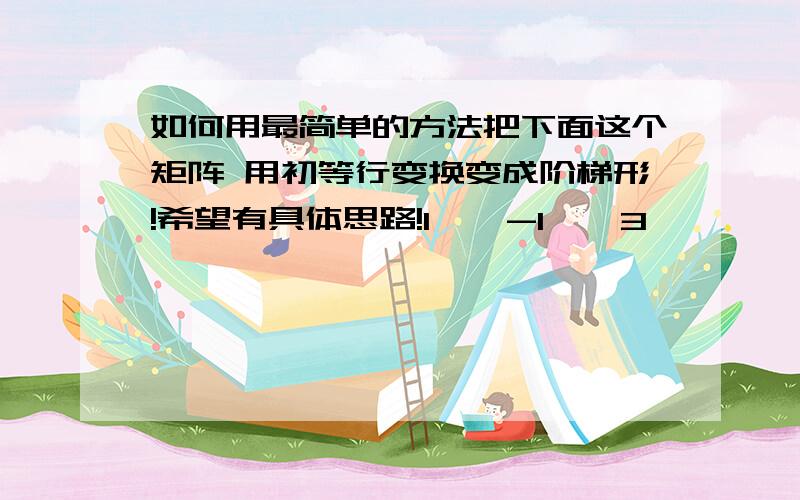 如何用最简单的方法把下面这个矩阵 用初等行变换变成阶梯形!希望有具体思路!1 -1 3